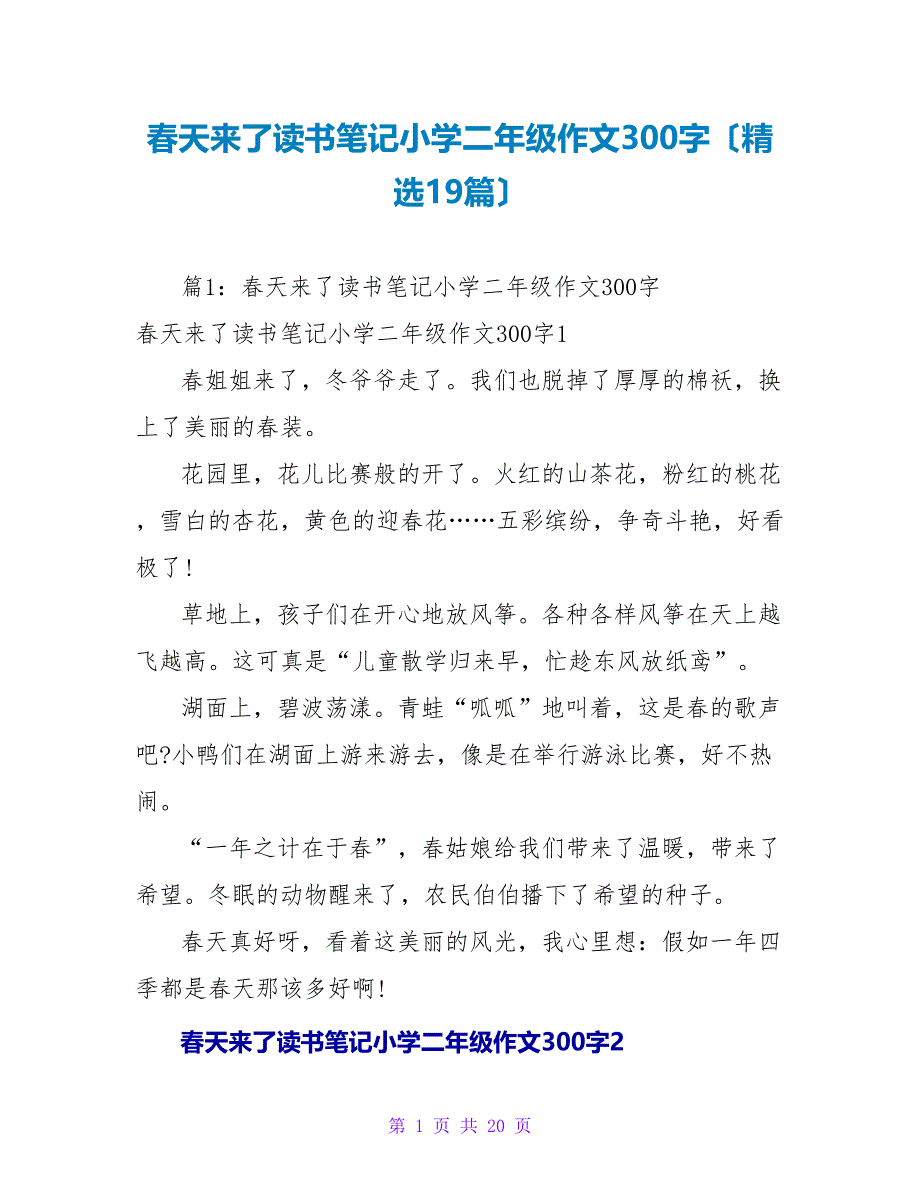 春天来了读书笔记小学二年级作文300字〔精选19篇〕

篇1：春天来了读书笔记小学二年级作文300字

春天来了读书笔记小学二年级作文300字1

春姐姐来了，冬爷爷走了。我们也脱掉了厚厚的棉袄，换上了美丽的春装。

花园里，花儿比赛般的开了。火红的山茶花，粉红的桃花，雪白的杏花，黄色的迎春花……五彩缤纷，争奇斗艳，好看极了！

草地上，孩子们在开心地放风筝。各种各样风筝在天上越飞越高。这可真是“儿童散学归来早，忙趁东风放纸鸢”。

湖面上，碧波荡漾。青蛙“呱呱”地叫着，这是春的歌声吧?小鸭们在湖面上游来游去，像是在举行游泳比赛，好不热闹。

“一年之计在于春”，春姑娘给我们带来了温暖，带来了希望。冬眠的动物醒来了，农民伯伯播下了希望的种子。

春天真好呀，看着这美丽的风光，我心里想：假如一年四季都是春天那该多好啊!

春天来了读书笔记小学二年级作文300字2

第 1 页 共 20 页